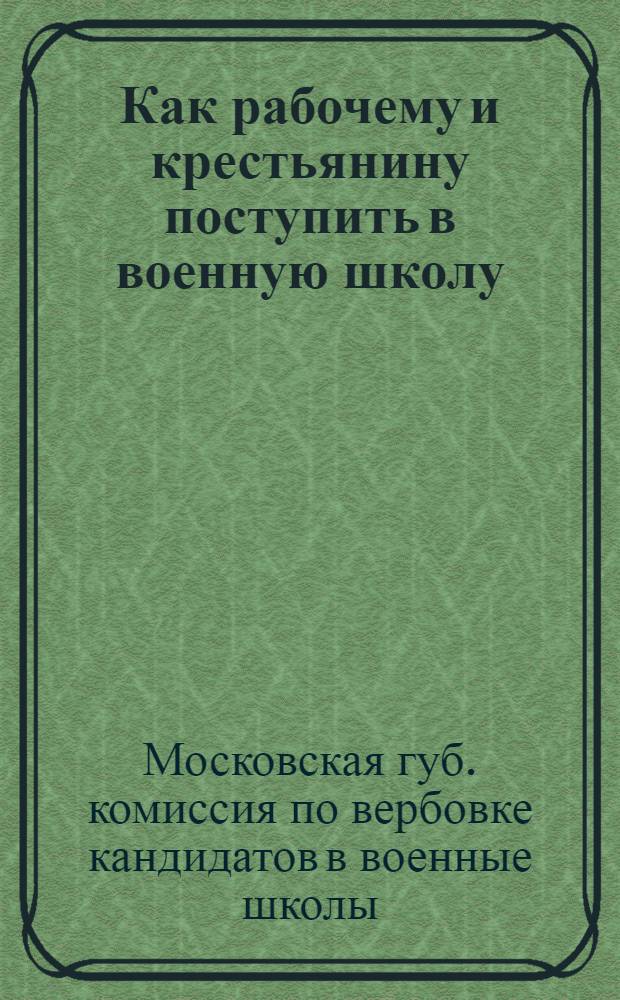 Как рабочему и крестьянину поступить в военную школу

Московская губ. комиссия по вербовке кандидатов в военные школы